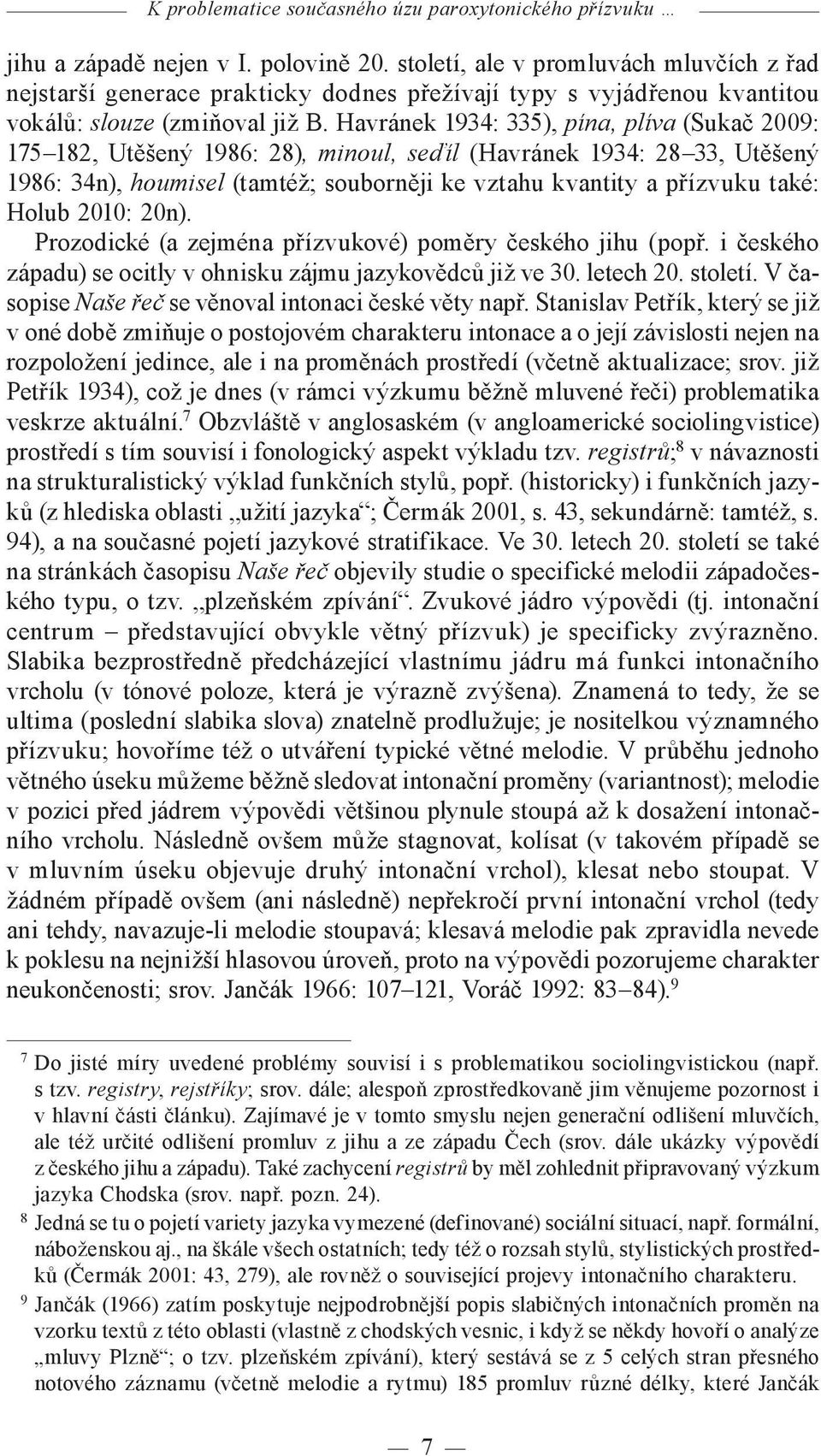 K problematice současného úzu paroxytonického přízvuku …

jihu a západě nejen v I. polovině 20. století, ale v promluvách mluvčích z řad nejstarší generace prakticky dodnes přežívají typy s vyjádřenou kvantitou vokálů: slouze (zmiňoval již B. Havránek 1934: 335), pína, plíva (Sukač 2009: 175–182, Utěšený 1986: 28), minoul, seďíl (Havránek 1934: 28–33, Utěšený 1986: 34n), houmisel (tamtéž; souborněji ke vztahu kvantity a přízvuku také: Holub 2010: 20n).

Prozodické (a zejména přízvukové) poměry českého jihu (popř. i českého západu) se ocitly v ohnisku zájmu jazykovědců již ve 30. letech 20. století. V časopise Naše řeč se věnoval intonaci české věty např. Stanislav Petřík, který se již v oné době zmiňuje o postojovém charakteru intonace a o její závislosti nejen na rozpoložení jedince, ale i na proměnách prostředí (včetně aktualizace; srov. již Petřík 1934), což je dnes (v rámci výzkumu běžně mluvené řeči) problematika veskrze aktuální.$^7$ Obzvláště v anglosaském (v angloamerické sociolingvistice) prostředí s tím souvisí i fonologický aspekt výkladu tzv. registrů;$^8$ v návaznosti na strukturalistický výklad funkčních stylů, popř. (historicky) i funkčních jazyků (z hlediska oblasti „užití jazyka“; Čermák 2001, s. 43, sekundárně: tamtéž, s. 94), a na současné pojetí jazykové stratifikace. Ve 30. letech 20. století se také na stránkách časopisu Naše řeč objevily studie o specifické melodii západočeského typu, o tzv. „plzeňském zpívání“. Zvukové jádro výpovědi (tj. intonační centrum – představující obvykle větný přízvuk) je specificky zvýrazněno. Slabika bezprostředně předcházející vlastnímu jádru má funkci intonačního vrcholu (v tónové poloze, která je výrazně zvýšena). Znamená to tedy, že se ultima (poslední slabika slova) znatelně prodlužuje; je nositelkou významného přízvuku; hovoříme též o utváření typické větné melodie. V průběhu jednoho větného úseku můžeme běžně sledovat intonační proměny (variantnost); melodie v pozici před jádrem výpovědi většinou plynule stoupá až k dosažení intonačního vrcholu. Následně ovšem může stagnovat, kolísat (v takovém případě se v mluvním úseku objevuje druhý intonační vrchol), klesat nebo stoupat. V žádném případě ovšem (ani následně) nepřekročí první intonační vrchol (tedy ani tehdy, navazuje-li melodie stoupavá; klesavá melodie pak zpravidla nevede k poklesu na nejnižší hlasovou úroveň, proto na výpovědi pozorujeme charakter neukončenosti; srov. Jančák 1966: 107–121, Voráč 1992: 83–84).$^9$

$^7$ Do jisté míry uvedené problémy souvisí i s problematikou sociolingvistickou (např. s tzv. registry, rejstříky; srov. dále; alespoň zprostředkovaně jim věnujeme pozornost i v hlavní části článku). Zajímavé je v tomto smyslu nejen generační odlišení mluvčích, ale též určité odlišení promluv z jihu a ze západu Čech (srov. dále ukázky výpovědí z českého jihu a západu). Také zachycení registrů by měl zohlednit připravovaný výzkum jazyka Chodska (srov. např. pozn. 24).

$^8$ Jedná se tu o pojetí variety jazyka vymezené (definované) sociální situací, např. formální, náboženskou aj., na škále všech ostatních; tedy též o rozsah stylů, stylistických prostředků (Čermák 2001: 43, 279), ale rovněž o související projevy intonačního charakteru.

$^9$ Jančák (1966) zatím poskytuje nejpodrobnější popis slabičných intonačních proměn na vzorku textů z této oblasti (vlastně z chodských vesnic, i když se někdy hovoří o analýze „mluvy Plzně“; o tzv. plzeňském zpívání), který sestává se z 5 celých stran přesného notového záznamu (včetně melodie a rytmu) 185 promluv různé délky, které Jančák

— 7 —